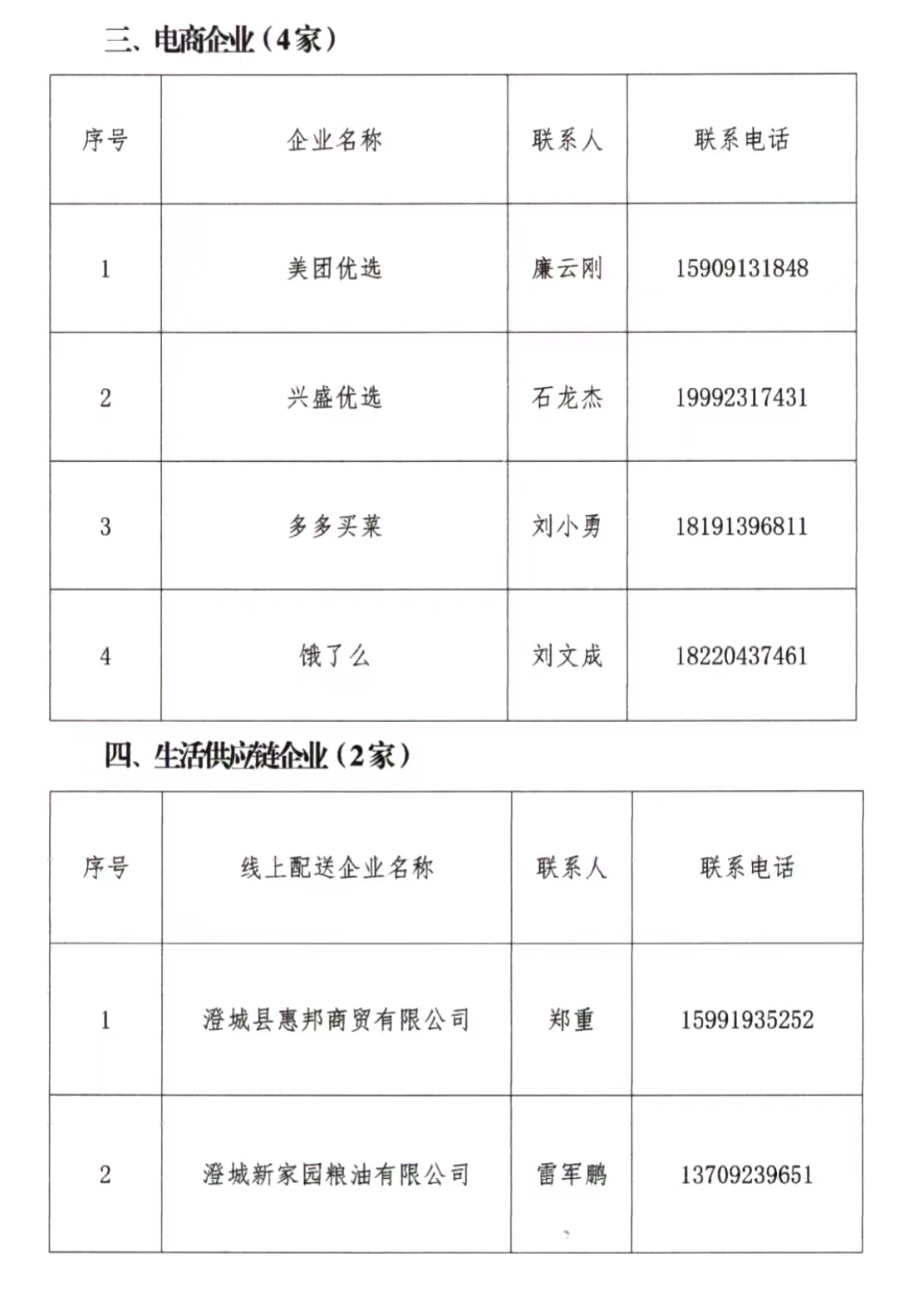 三、电商企业（4家）

| 序号 | 企业名称 | 联系人 | 联系电话 |
|---|---|---|---|
| 1 | 美团优选 | 廉云刚 | 15909131848 |
| 2 | 兴盛优选 | 石龙杰 | 19992317431 |
| 3 | 多多买菜 | 刘小勇 | 18191396811 |
| 4 | 饿了么 | 刘文成 | 18220437461 |

四、生活供应链企业（2家）

| 序号 | 线上配送企业名称 | 联系人 | 联系电话 |
|---|---|---|---|
| 1 | 澄城县惠邦商贸有限公司 | 郑重 | 15991935252 |
| 2 | 澄城新家园粮油有限公司 | 雷军鹏 | 13709239651 |